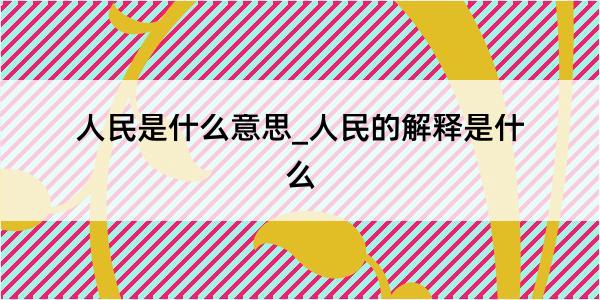 人民是什么意思_人民的解释是什么